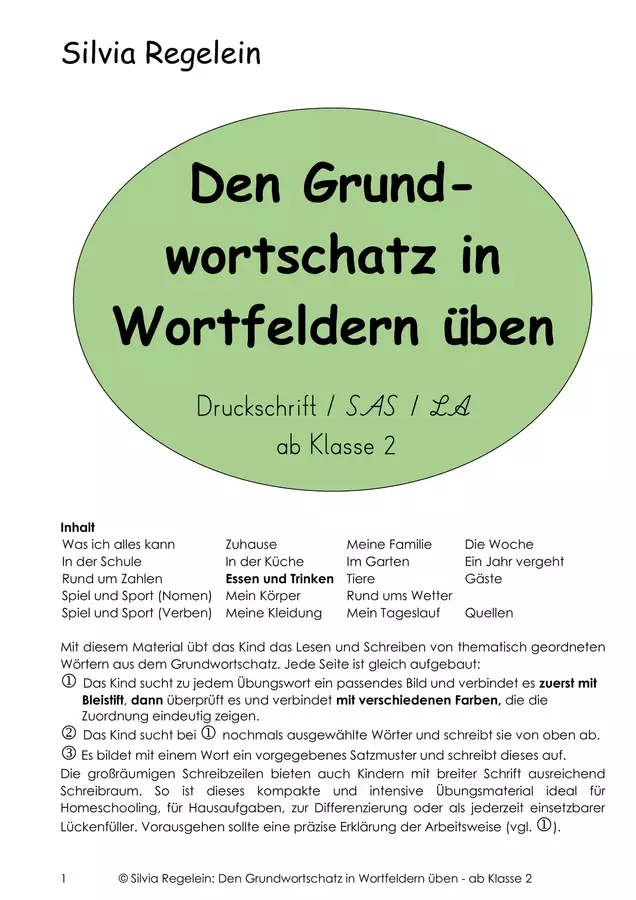 Silvia Regelein

Den Grundwortschatz in Wortfeldern üben

Druckschrift / SAS / LA
ab Klasse 2

Inhalt
Was ich alles kann
In der Schule
Rund um Zahlen
Spiel und Sport (Nomen)
Spiel und Sport (Verben)
Zuhause
In der Küche
Essen und Trinken
Mein Körper
Meine Kleidung
Meine Familie
Im Garten
Tiere
Rund ums Wetter
Mein Tageslauf
Die Woche
Ein Jahr vergeht
Gäste
Quellen

Mit diesem Material übt das Kind das Lesen und Schreiben von thematisch geordneten Wörtern aus dem Grundwortschatz. Jede Seite ist gleich aufgebaut:

① Das Kind sucht zu jedem Übungswort ein passendes Bild und verbindet es zuerst mit Bleistift, dann überprüft es und verbindet mit verschiedenen Farben, die die Zuordnung eindeutig zeigen.

② Das Kind sucht bei ① nochmals ausgewählte Wörter und schreibt sie von oben ab.

③ Es bildet mit einem Wort ein vorgegebenes Satzmuster und schreibt dieses auf.

Die großräumigen Schreibzeilen bieten auch Kindern mit breiter Schrift ausreichend Schreibraum. So ist dieses kompakte und intensive Übungsmaterial ideal für Homeschooling, für Hausaufgaben, zur Differenzierung oder als jederzeit einsetzbarer Lückenfüller. Vorausgehen sollte eine präzise Erklärung der Arbeitsweise (vgl. ①).

1 © Silvia Regelein: Den Grundwortschatz in Wortfeldern üben - ab Klasse 2